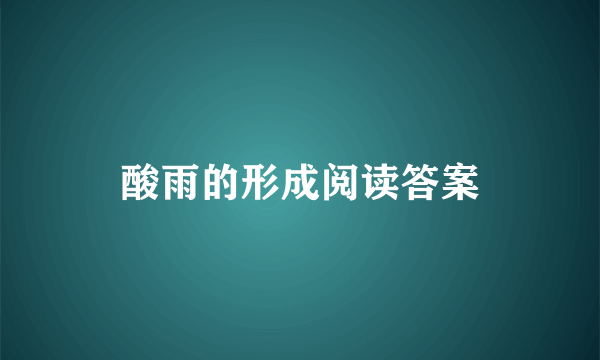 酸雨的形成阅读答案